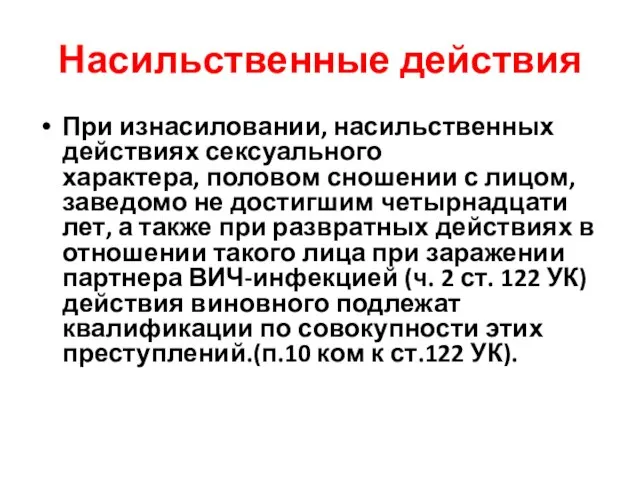 Насильственные действия

• При изнасиловании, насильственных действиях сексуального характера, половом сношении с лицом, заведомо не достигшим четырнадцати лет, а также при развратных действиях в отношении такого лица при заражении партнера ВИЧ-инфекцией (ч. 2 ст. 122 УК) действия виновного подлежат квалификации по совокупности этих преступлений.(п.10 ком к ст.122 УК).